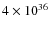 $4 \times 10^{36}$